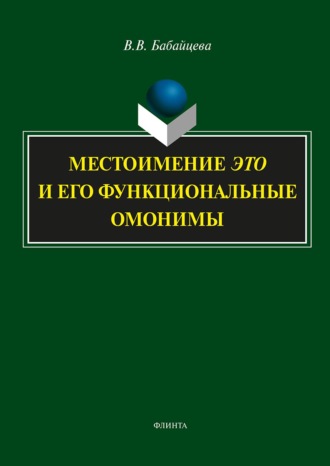 В.В. Бабайцева

МЕСТОИМЕНИЕ ЭТО И ЕГО ФУНКЦИОНАЛЬНЫЕ ОМОНИМЫ

ФЛИНТА